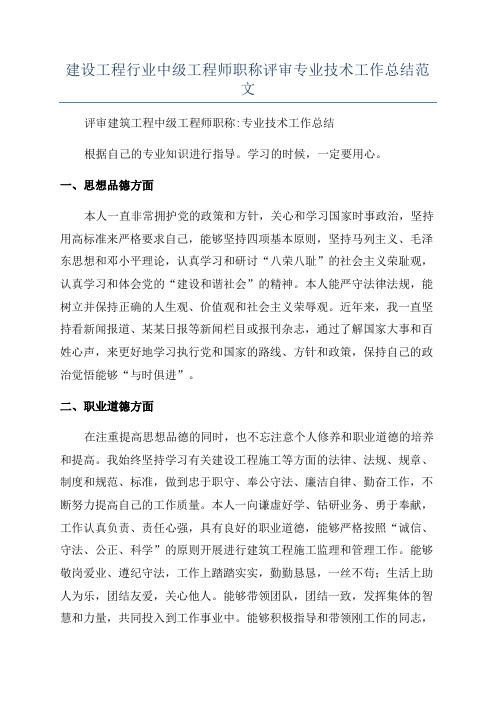 建设工程行业中级工程师职称评审专业技术工作总结范文

评审建筑工程中级工程师职称:专业技术工作总结

根据自己的专业知识进行指导。学习的时候，一定要用心。

一、思想品德方面

本人一直非常拥护党的政策和方针，关心和学习国家时事政治，坚持用高标准来严格要求自己，能够坚持四项基本原则，坚持马列主义、毛泽东思想和邓小平理论，认真学习和研讨“八荣八耻”的社会主义荣耻观，认真学习和体会党的“建设和谐社会”的精神。本人能严守法律法规，能树立并保持正确的人生观、价值观和社会主义荣辱观。近年来，我一直坚持看新闻报道、某某日报等新闻栏目或报刊杂志，通过了解国家大事和百姓心声，来更好地学习执行党和国家的路线、方针和政策，保持自己的政治觉悟能够“与时俱进”。

二、职业道德方面

在注重提高思想品德的同时，也不忘注意个人修养和职业道德的培养和提高。我始终坚持学习有关建设工程施工等方面的法律、法规、规章、制度和规范、标准，做到忠于职守、奉公守法、廉洁自律、勤奋工作，不断努力提高自己的工作质量。本人一向谦虚好学、钻研业务、勇于奉献，工作认真负责、责任心强，具有良好的职业道德，能够严格按照“诚信、守法、公正、科学”的原则开展进行建筑工程施工监理和管理工作。能够敬岗爱业、遵纪守法，工作上踏踏实实，勤勤恳恳，一丝不苟；生活上助人为乐，团结友爱，关心他人。能够带领团队，团结一致，发挥集体的智慧和力量，共同投入到工作事业中。能够积极指导和带领刚工作的同志，